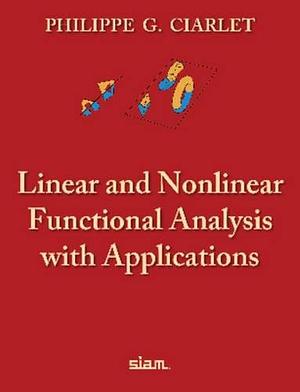 PHILIPPE G. CIARLET

Linear and Nonlinear Functional Analysis with Applications

siam.